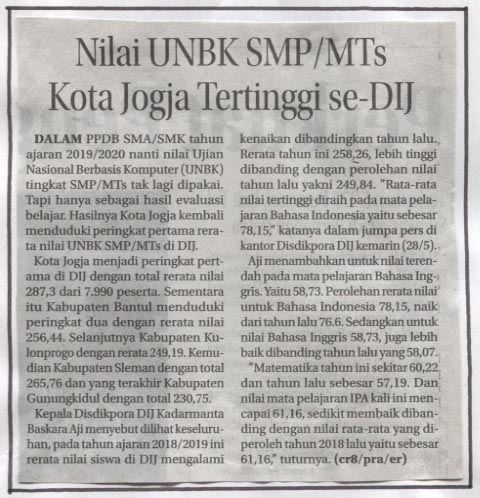 Nilai UNBK SMP/MTs Kota Jogja Tertinggi se-DIJ

DALAM PPDB SMA/SMK tahun ajaran 2019/2020 nanti nilai Ujian Nasional Berbasis Komputer (UNBK) tingkat SMP/MTs tak lagi dipakai. Tapi hanya sebagai hasil evaluasi belajar. Hasilnya Kota Jogja kembali menduduki peringkat pertama rerata nilai UNBK SMP/MTs di DIJ.

Kota Jogja menjadi peringkat pertama di DIJ dengan total rerata nilai 287,3 dari 7.990 peserta. Sementara itu Kabupaten Bantul menduduki peringkat dua dengan rerata nilai 256,44. Selanjutnya Kabupaten Kulonprogo dengan rerata 249,19. Kemudian Kabupaten Sleman dengan total 265,76 dan yang terakhir Kabupaten Gunungkidul dengan total 230,75.

Kepala Disdikpora DIJ Kadarmanta Baskara Aji menyebut dilihat keseluruhan, pada tahun ajaran 2018/2019 ini rerata nilai siswa di DIJ mengalami kenaikan dibandingkan tahun lalu. Rerata tahun ini 258,26, lebih tinggi dibanding dengan perolehan nilai tahun lalu yakni 249,84. "Rata-rata nilai tertinggi diraih pada mata pelajaran Bahasa Indonesia yaitu sebesar 78,15," katanya dalam jumpa pers di kantor Disdikpora DIJ kemarin (28/5).

Aji menambahkan untuk nilai terendah pada mata pelajaran Bahasa Inggris. Yaitu 58,73. Perolehan rerata nilai untuk Bahasa Indonesia 78,15, naik dari tahun lalu 76.6. Sedangkan untuk nilai Bahasa Inggris 58,73, juga lebih baik dibanding tahun lalu yang 58,07.

"Matematika tahun ini sekitar 60,22 dan tahun lalu sebesar 57,19. Dan nilai mata pelajaran IPA kali ini mencapai 61,16, sedikit membaik dibanding dengan nilai rata-rata yang diperoleh tahun 2018 lalu yaitu sebesar 61,16," tuturnya. (cr8/pra/er)